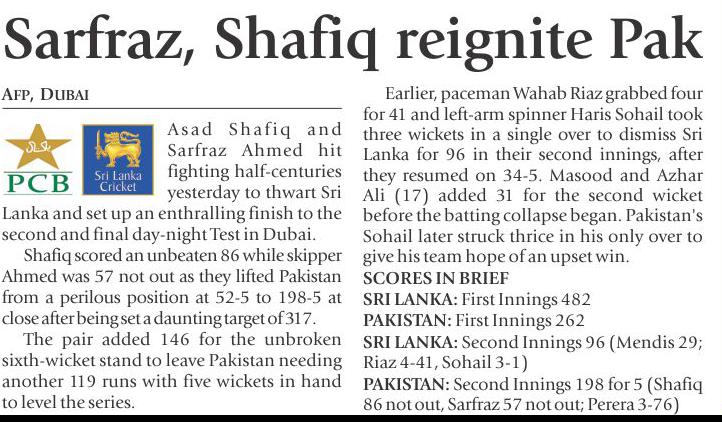 Sarfraz, Shafiq reignite Pak

AFP, DUBAI

PCB

Sri Lanka Cricket

Asad Shafiq and Sarfraz Ahmed hit fighting half-centuries yesterday to thwart Sri Lanka and set up an enthralling finish to the second and final day-night Test in Dubai.

Shafiq scored an unbeaten 86 while skipper Ahmed was 57 not out as they lifted Pakistan from a perilous position at 52-5 to 198-5 at close after being set a daunting target of 317.

The pair added 146 for the unbroken sixth-wicket stand to leave Pakistan needing another 119 runs with five wickets in hand to level the series.

Earlier, paceman Wahab Riaz grabbed four for 41 and left-arm spinner Haris Sohail took three wickets in a single over to dismiss Sri Lanka for 96 in their second innings, after they resumed on 34-5. Masood and Azhar Ali (17) added 31 for the second wicket before the batting collapse began. Pakistan's Sohail later struck thrice in his only over to give his team hope of an upset win.

SCORES IN BRIEF

SRI LANKA: First Innings 482

PAKISTAN: First Innings 262

SRI LANKA: Second Innings 96 (Mendis 29; Riaz 4-41, Sohail 3-1)

PAKISTAN: Second Innings 198 for 5 (Shafiq 86 not out, Sarfraz 57 not out; Perera 3-76)